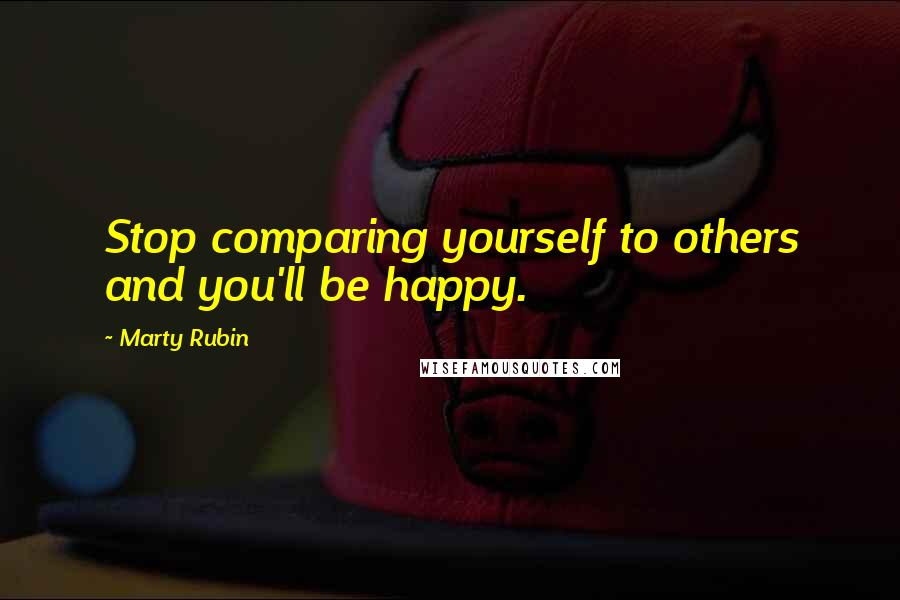 Stop comparing yourself to others and you'll be happy.

~ Marty Rubin

WISEFAMOUSQUOTES.COM